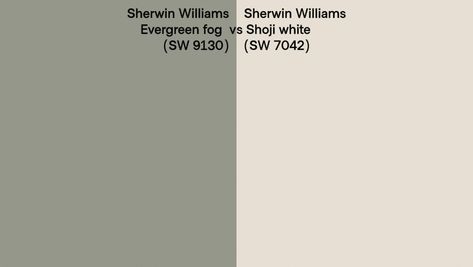 Sherwin Williams
Evergreen fog
(SW 9130)

vs

Sherwin Williams
Shoji white
(SW 7042)